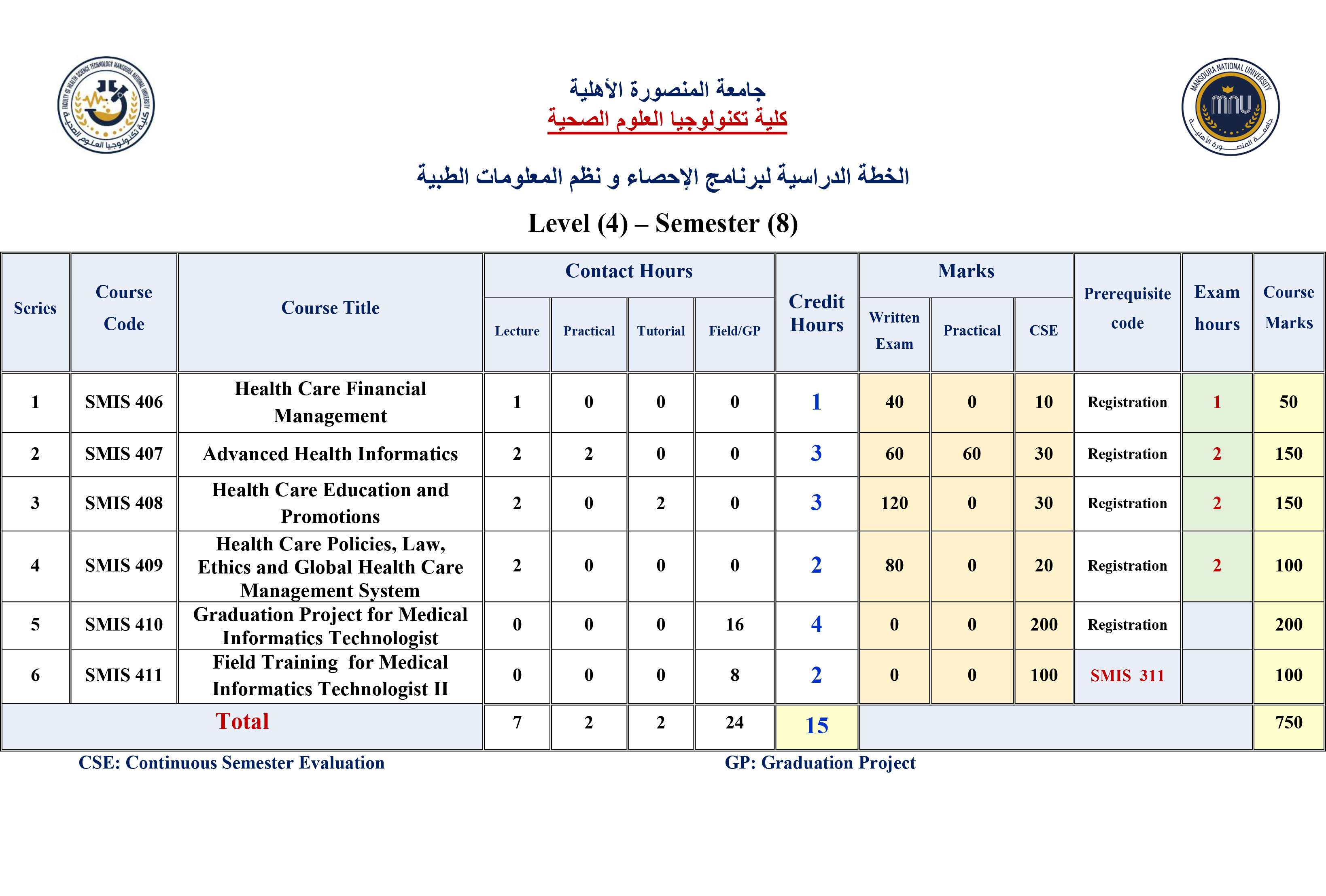 جامعة المنصورة الأهلية
كلية تكنولوجيا العلوم الصحية

الخطة الدراسية لبرنامج الإحصاء و نظم المعلومات الطبية

Level (4) – Semester (8)

| Series | Course Code | Course Title | Contact Hours |  |  |  | Credit Hours | Marks |  |  | Prerequisite code | Exam hours | Course Marks |
|---|---|---|---|---|---|---|---|---|---|---|---|---|---|
|  |  |  | Lecture | Practical | Tutorial | Field/GP |  | Written Exam | Practical | CSE |  |  |  |
| 1 | SMIS 406 | Health Care Financial Management | 1 | 0 | 0 | 0 | 1 | 40 | 0 | 10 | Registration | 1 | 50 |
| 2 | SMIS 407 | Advanced Health Informatics | 2 | 2 | 0 | 0 | 3 | 60 | 60 | 30 | Registration | 2 | 150 |
| 3 | SMIS 408 | Health Care Education and Promotions | 2 | 0 | 2 | 0 | 3 | 120 | 0 | 30 | Registration | 2 | 150 |
| 4 | SMIS 409 | Health Care Policies, Law, Ethics and Global Health Care Management System | 2 | 0 | 0 | 0 | 2 | 80 | 0 | 20 | Registration | 2 | 100 |
| 5 | SMIS 410 | Graduation Project for Medical Informatics Technologist | 0 | 0 | 0 | 16 | 4 | 0 | 0 | 200 | Registration |  | 200 |
| 6 | SMIS 411 | Field Training for Medical Informatics Technologist II | 0 | 0 | 0 | 8 | 2 | 0 | 0 | 100 | SMIS 311 |  | 100 |
| Total |  |  | 7 | 2 | 2 | 24 | 15 |  |  |  |  |  | 750 |

CSE: Continuous Semester Evaluation
GP: Graduation Project